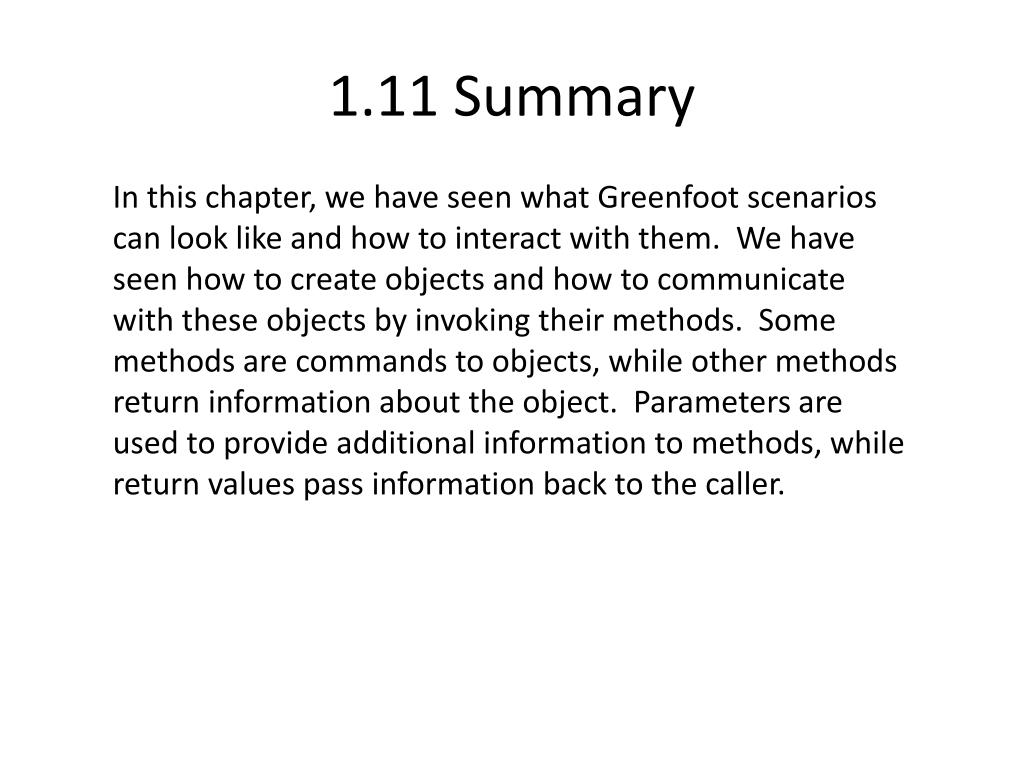 1.11 Summary

In this chapter, we have seen what Greenfoot scenarios can look like and how to interact with them. We have seen how to create objects and how to communicate with these objects by invoking their methods. Some methods are commands to objects, while other methods return information about the object. Parameters are used to provide additional information to methods, while return values pass information back to the caller.